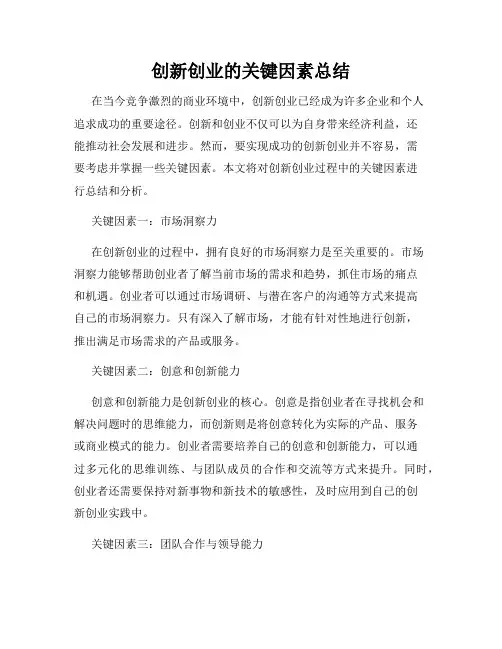 创新创业的关键因素总结

在当今竞争激烈的商业环境中，创新创业已经成为许多企业和个人追求成功的重要途径。创新和创业不仅可以为自身带来经济利益，还能推动社会发展和进步。然而，要实现成功的创新创业并不容易，需要考虑并掌握一些关键因素。本文将对创新创业过程中的关键因素进行总结和分析。

关键因素一：市场洞察力

在创新创业的过程中，拥有良好的市场洞察力是至关重要的。市场洞察力能够帮助创业者了解当前市场的需求和趋势，抓住市场的痛点和机遇。创业者可以通过市场调研、与潜在客户的沟通等方式来提高自己的市场洞察力。只有深入了解市场，才能有针对性地进行创新，推出满足市场需求的产品或服务。

关键因素二：创意和创新能力

创意和创新能力是创新创业的核心。创意是指创业者在寻找机会和解决问题时的思维能力，而创新则是将创意转化为实际的产品、服务或商业模式的能力。创业者需要培养自己的创意和创新能力，可以通过多元化的思维训练、与团队成员的合作和交流等方式来提升。同时，创业者还需要保持对新事物和新技术的敏感性，及时应用到自己的创新创业实践中。

关键因素三：团队合作与领导能力